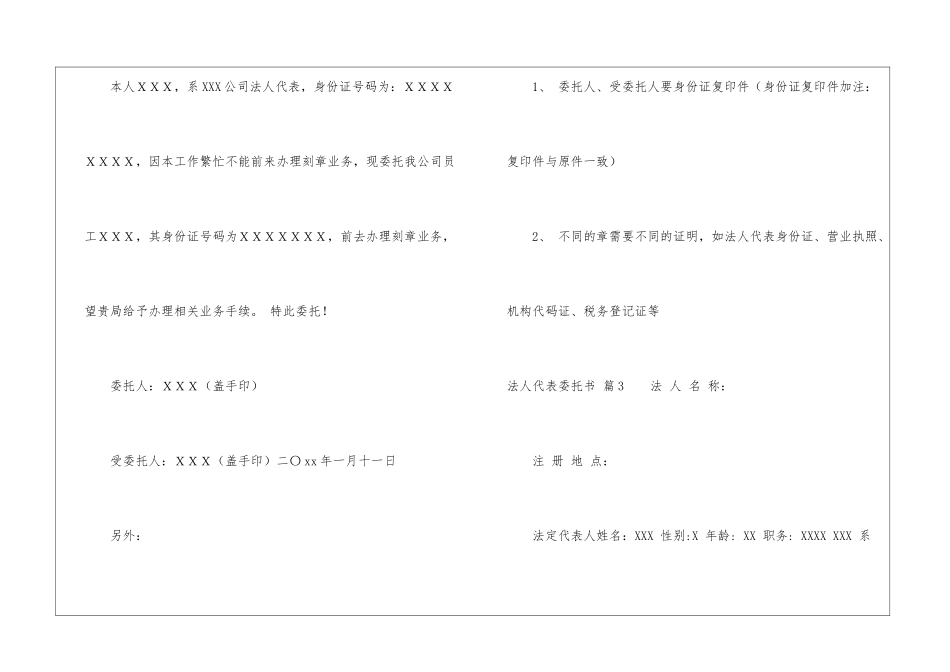 本人ＸＸＸ，系XXX公司法人代表，身份证号码为：ＸＸＸＸＸＸＸＸ，因本工作繁忙不能前来办理刻章业务，现委托我公司员工ＸＸＸ，其身份证号码为ＸＸＸＸＸＸＸ，前去办理刻章业务，望贵局给予办理相关业务手续。 特此委托！

委托人：ＸＸＸ（盖手印）

受委托人：ＸＸＸ（盖手印）二〇xx年一月十一日

另外：

1、 委托人、受委托人要身份证复印件（身份证复印件加注：复印件与原件一致）

2、 不同的章需要不同的证明，如法人代表身份证、营业执照、机构代码证、税务登记证等

法人代表委托书 篇3 法 人 名 称：

注 册 地 点：

法定代表人姓名：XXX 性别:X 年龄：XX 职务：XXXX XXX 系